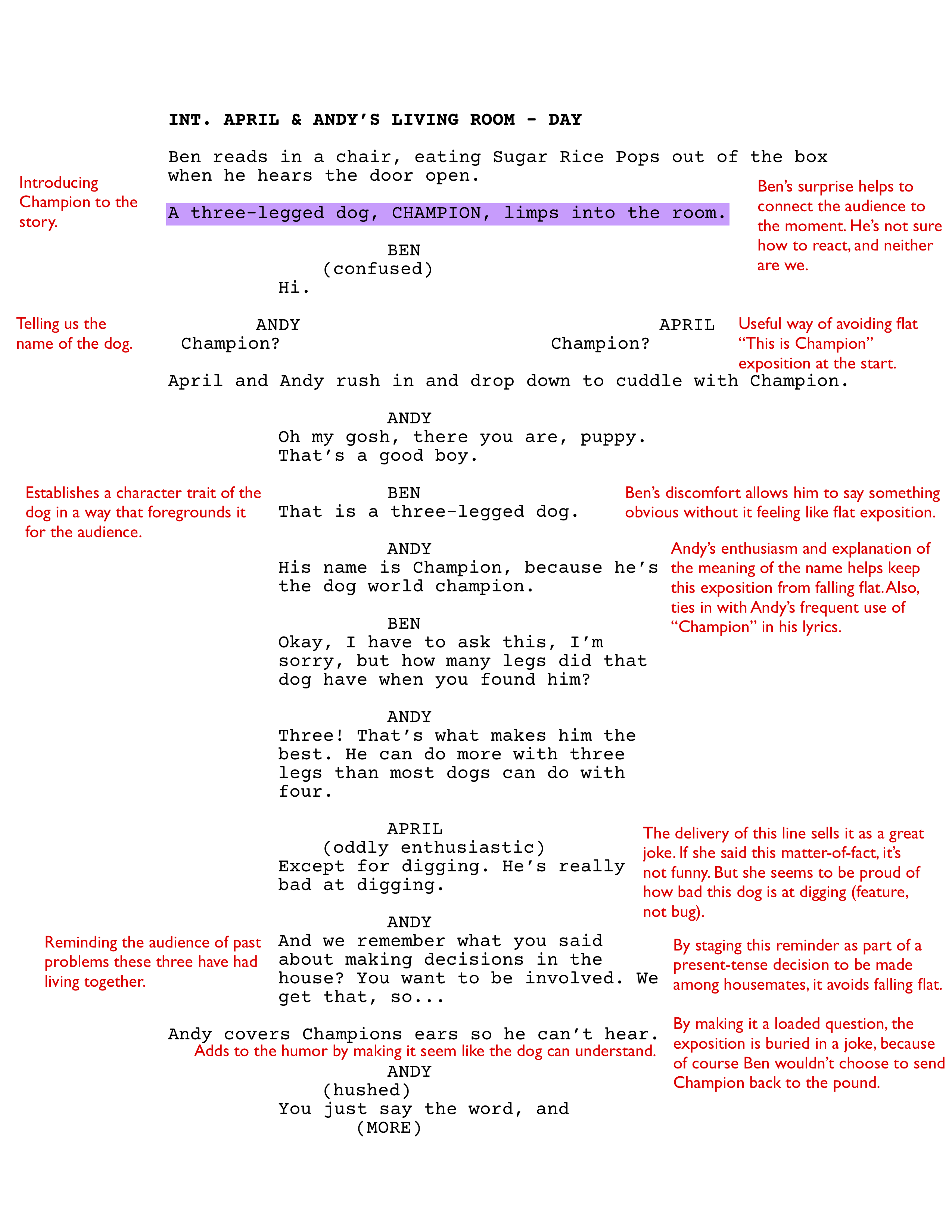 INT. APRIL & ANDY'S LIVING ROOM - DAY

Ben reads in a chair, eating Sugar Rice Pops out of the box when he hears the door open.

Introducing Champion to the story.

A three-legged dog, CHAMPION, limps into the room.

Ben's surprise helps to connect the audience to the moment. He's not sure how to react, and neither are we.

BEN
(confused)
Hi.

Telling us the name of the dog.

ANDY
Champion?

APRIL
Champion?

Useful way of avoiding flat "This is Champion" exposition at the start.

April and Andy rush in and drop down to cuddle with Champion.

ANDY
Oh my gosh, there you are, puppy. That's a good boy.

Establishes a character trait of the dog in a way that foregrounds it for the audience.

BEN
That is a three-legged dog.

Ben's discomfort allows him to say something obvious without it feeling like flat exposition.

ANDY
His name is Champion, because he's the dog world champion.

Andy's enthusiasm and explanation of the meaning of the name helps keep this exposition from falling flat. Also, ties in with Andy's frequent use of "Champion" in his lyrics.

BEN
Okay, I have to ask this, I'm sorry, but how many legs did that dog have when you found him?

ANDY
Three! That's what makes him the best. He can do more with three legs than most dogs can do with four.

APRIL
(oddly enthusiastic)
Except for digging. He's really bad at digging.

The delivery of this line sells it as a great joke. If she said this matter-of-fact, it's not funny. But she seems to be proud of how bad this dog is at digging (feature, not bug).

Reminding the audience of past problems these three have had living together.

ANDY
And we remember what you said about making decisions in the house? You want to be involved. We get that, so...

By staging this reminder as part of a present-tense decision to be made among housemates, it avoids falling flat.

Andy covers Champions ears so he can't hear.

Adds to the humor by making it seem like the dog can understand.

By making it a loaded question, the exposition is buried in a joke, because of course Ben wouldn't choose to send Champion back to the pound.

ANDY
(hushed)
You just say the word, and
(MORE)